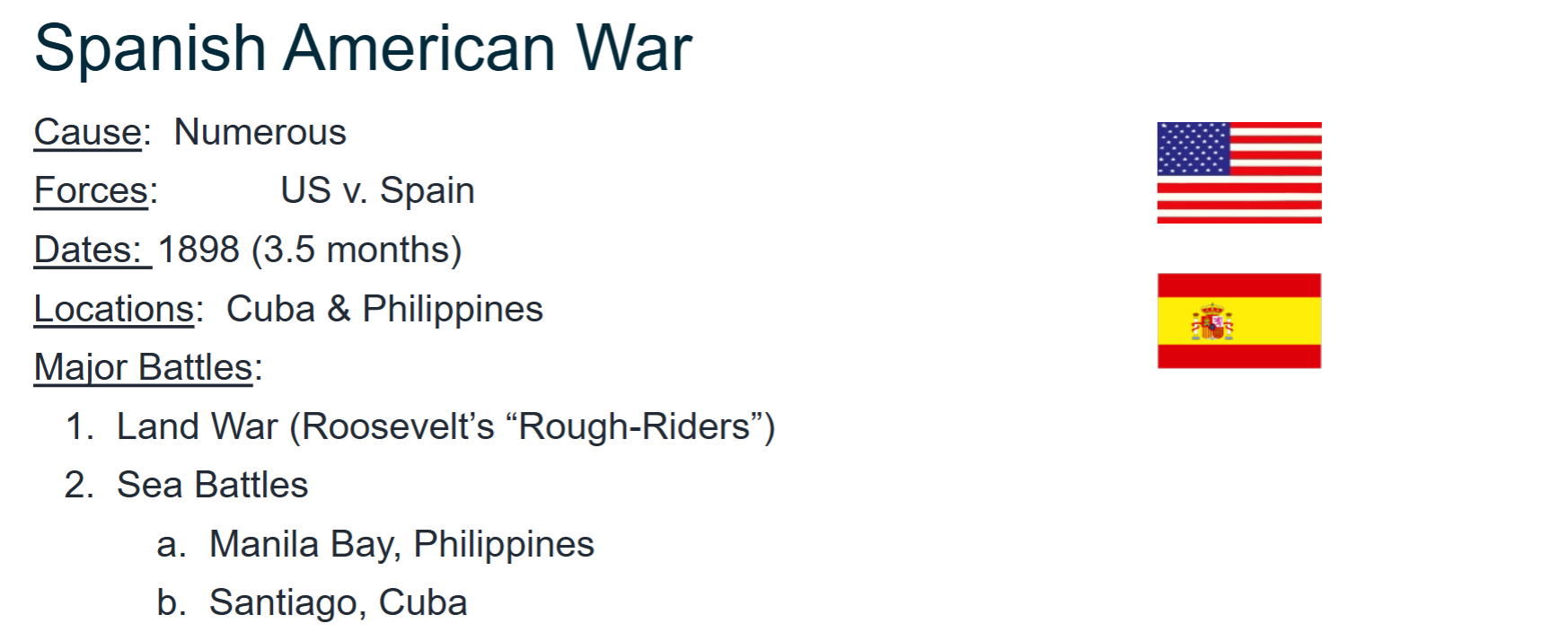 Spanish American War

Cause: Numerous

Forces: US v. Spain

Dates: 1898 (3.5 months)

Locations: Cuba & Philippines

Major Battles:

1. Land War (Roosevelt's "Rough-Riders")
2. Sea Battles
a. Manila Bay, Philippines
b. Santiago, Cuba